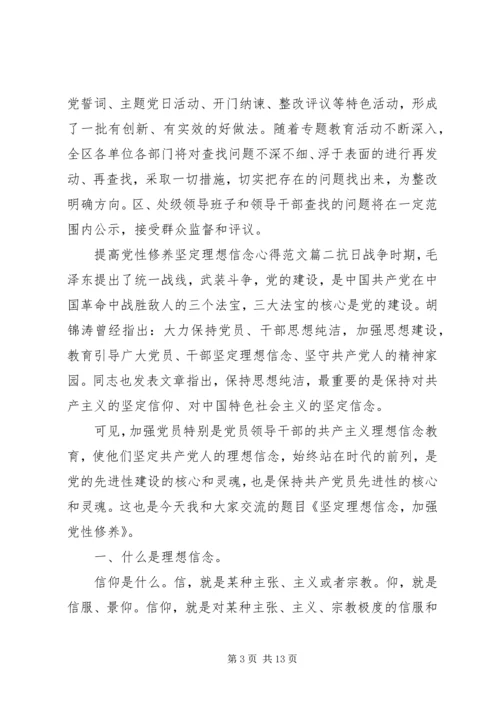 党誓词、主题党日活动、开门纳谏、整改评议等特色活动，形成了一批有创新、有实效的好做法。随着专题教育活动不断深入，全区各单位各部门将对查找问题不深不细、浮于表面的进行再发动、再查找，采取一切措施，切实把存在的问题找出来，为整改明确方向。区、处级领导班子和领导干部查找的问题将在一定范围内公示，接受群众监督和评议。

提高党性修养坚定理想信念心得范文篇二抗日战争时期，毛泽东提出了统一战线，武装斗争，党的建设，是中国共产党在中国革命中战胜敌人的三个法宝，三大法宝的核心是党的建设。胡锦涛曾经指出：大力保持党员、干部思想纯洁，加强思想建设，教育引导广大党员、干部坚定理想信念、坚守共产党人的精神家园。同志也发表文章指出，保持思想纯洁，最重要的是保持对共产主义的坚定信仰、对中国特色社会主义的坚定信念。

可见，加强党员特别是党员领导干部的共产主义理想信念教育，使他们坚定共产党人的理想信念，始终站在时代的前列，是党的先进性建设的核心和灵魂，也是保持共产党员先进性的核心和灵魂。这也是今天我和大家交流的题目《坚定理想信念，加强党性修养》。

一、什么是理想信念。

信仰是什么。信，就是某种主张、主义或者宗教。仰，就是信服、景仰。信仰，就是对某种主张、主义、宗教极度的信服和

第 3 页 共 13 页